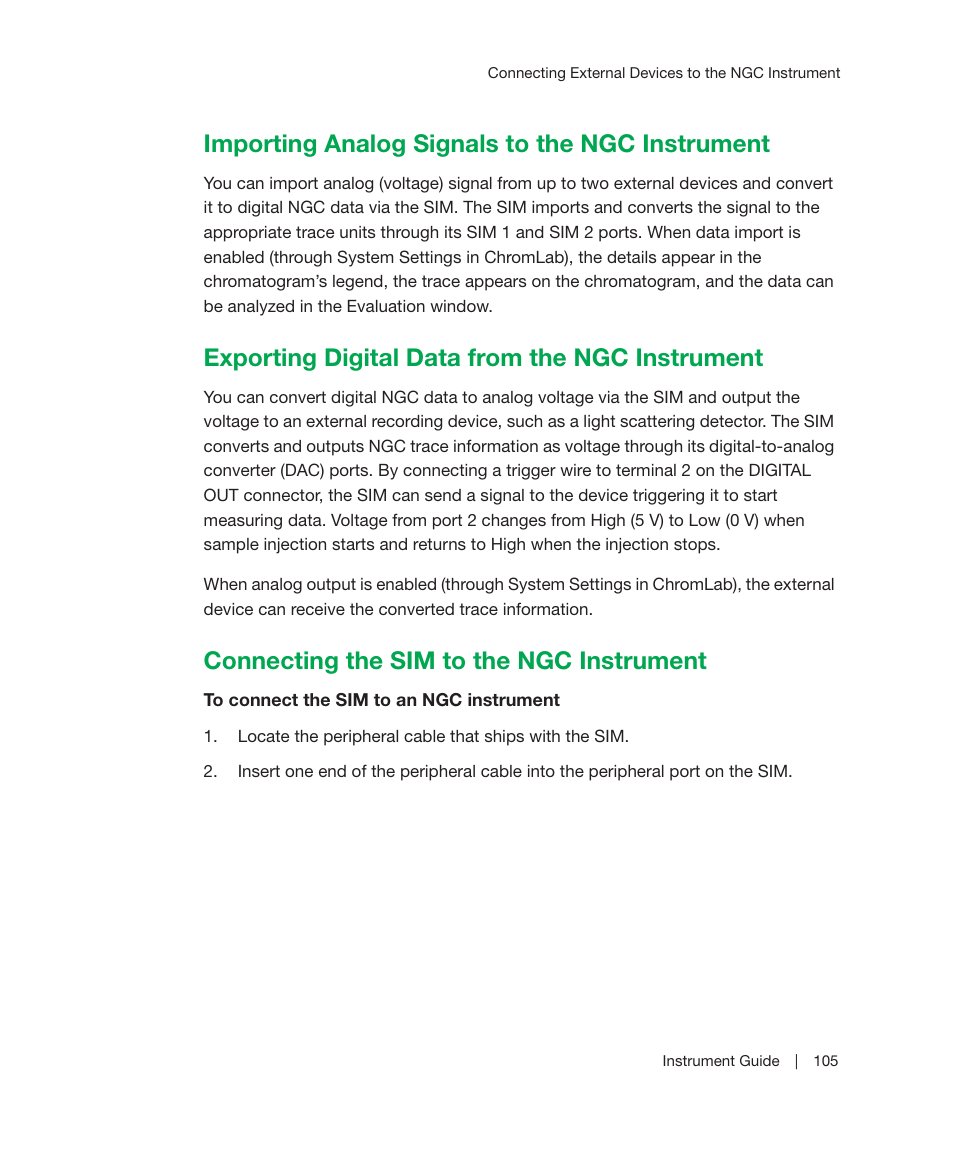 Connecting External Devices to the NGC Instrument

Importing Analog Signals to the NGC Instrument

You can import analog (voltage) signal from up to two external devices and convert it to digital NGC data via the SIM. The SIM imports and converts the signal to the appropriate trace units through its SIM 1 and SIM 2 ports. When data import is enabled (through System Settings in ChromLab), the details appear in the chromatogram's legend, the trace appears on the chromatogram, and the data can be analyzed in the Evaluation window.

Exporting Digital Data from the NGC Instrument

You can convert digital NGC data to analog voltage via the SIM and output the voltage to an external recording device, such as a light scattering detector. The SIM converts and outputs NGC trace information as voltage through its digital-to-analog converter (DAC) ports. By connecting a trigger wire to terminal 2 on the DIGITAL OUT connector, the SIM can send a signal to the device triggering it to start measuring data. Voltage from port 2 changes from High (5 V) to Low (0 V) when sample injection starts and returns to High when the injection stops.

When analog output is enabled (through System Settings in ChromLab), the external device can receive the converted trace information.

Connecting the SIM to the NGC Instrument

To connect the SIM to an NGC instrument

1. Locate the peripheral cable that ships with the SIM.

2. Insert one end of the peripheral cable into the peripheral port on the SIM.

Instrument Guide | 105